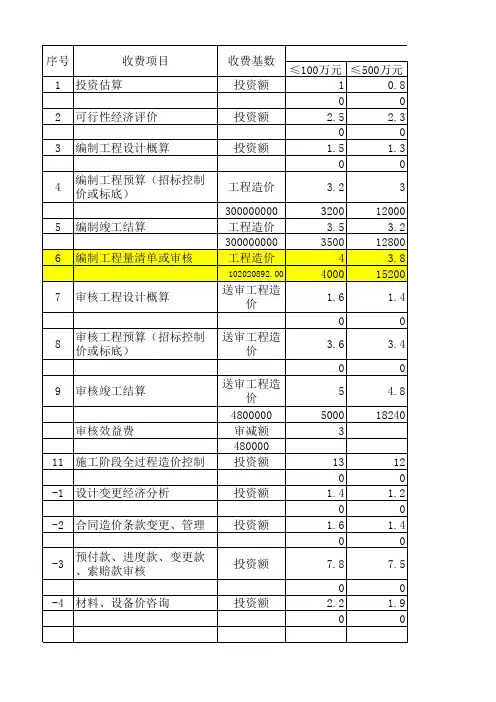 | 序号 | 收费项目 | 收费基数 | ≤100万元 | ≤500万元 |
|---|---|---|---|---|
| 1 | 投资估算 | 投资额 | 1 | 0.8 |
| | | | 0 | 0 |
| 2 | 可行性经济评价 | 投资额 | 2.5 | 2.3 |
| | | | 0 | 0 |
| 3 | 编制工程设计概算 | 投资额 | 1.5 | 1.3 |
| | | | 0 | 0 |
| 4 | 编制工程预算（招标控制价或标底） | 工程造价 | 3.2 | 3 |
| | | 300000000 | 3200 | 12000 |
| 5 | 编制竣工结算 | 工程造价 | 3.5 | 3.2 |
| | | 300000000 | 3500 | 12800 |
| 6 | 编制工程量清单或审核 | 工程造价 | 4 | 3.8 |
| | | 102020892.00 | 4000 | 15200 |
| 7 | 审核工程设计概算 | 送审工程造价 | 1.6 | 1.4 |
| | | | 0 | 0 |
| 8 | 审核工程预算（招标控制价或标底） | 送审工程造价 | 3.6 | 3.4 |
| | | | 0 | 0 |
| 9 | 审核竣工结算 | 送审工程造价 | 5 | 4.8 |
| | | 4800000 | 5000 | 18240 |
| | 审核效益费 | 审减额 | 3 | |
| | | 480000 | | |
| 11 | 施工阶段全过程造价控制 | 投资额 | 13 | 12 |
| | | | 0 | 0 |
| -1 | 设计变更经济分析 | 投资额 | 1.4 | 1.2 |
| | | | 0 | 0 |
| -2 | 合同造价条款变更、管理 | 投资额 | 1.6 | 1.4 |
| | | | 0 | 0 |
| -3 | 预付款、进度款、变更款、索赔款审核 | 投资额 | 7.8 | 7.5 |
| | | | 0 | 0 |
| -4 | 材料、设备价咨询 | 投资额 | 2.2 | 1.9 |
| | | | 0 | 0 |
| | | | | |